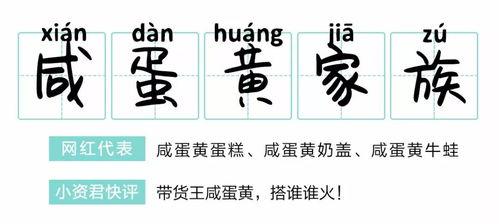 xián dàn huáng jiā zú
咸 蛋 黄 家 族

网红代表 咸蛋黄蛋糕、咸蛋黄奶盖、咸蛋黄牛蛙

小资君快评 带货王咸蛋黄，搭谁谁火！